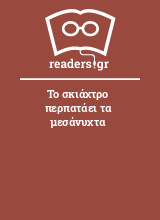 readers.gr

Το σκιάχτρο περπατάει τα μεσάνυχτα